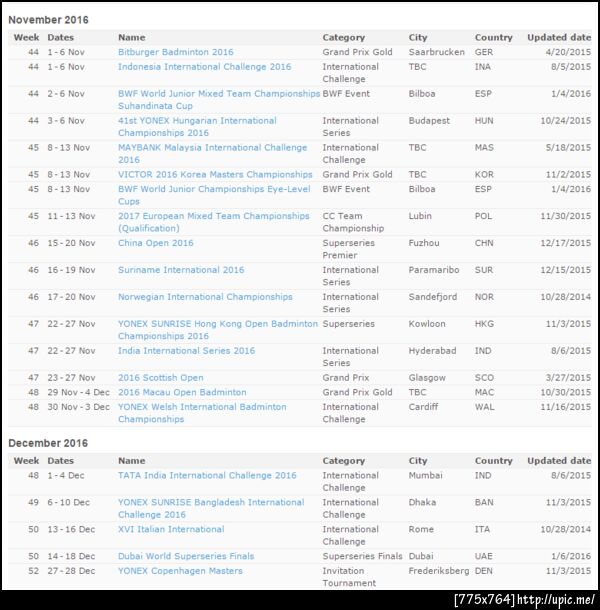 November 2016

| Week | Dates | Name | Category | City | Country | Updated date |
|---|---|---|---|---|---|---|
| 44 | 1 - 6 Nov | Bitburger Badminton 2016 | Grand Prix Gold | Saarbrucken | GER | 4/20/2015 |
| 44 | 1 - 6 Nov | Indonesia International Challenge 2016 | International Challenge | TBC | INA | 8/5/2015 |
| 44 | 2 - 6 Nov | BWF World Junior Mixed Team Championships Suhandinata Cup | BWF Event | Bilboa | ESP | 1/4/2016 |
| 44 | 3 - 6 Nov | 41st YONEX Hungarian International Championships 2016 | International Series | Budapest | HUN | 10/24/2015 |
| 45 | 8 - 13 Nov | MAYBANK Malaysia International Challenge 2016 | International Challenge | TBC | MAS | 5/18/2015 |
| 45 | 8 - 13 Nov | VICTOR 2016 Korea Masters Championships | Grand Prix Gold | TBC | KOR | 11/2/2015 |
| 45 | 8 - 13 Nov | BWF World Junior Championships Eye-Level Cups | BWF Event | Bilboa | ESP | 1/4/2016 |
| 45 | 11 - 13 Nov | 2017 European Mixed Team Championships (Qualification) | CC Team Championship | Lubin | POL | 11/30/2015 |
| 46 | 15 - 20 Nov | China Open 2016 | Superseries Premier | Fuzhou | CHN | 12/17/2015 |
| 46 | 16 - 19 Nov | Suriname International 2016 | International Series | Paramaribo | SUR | 12/15/2015 |
| 46 | 17 - 20 Nov | Norwegian International Championships | International Series | Sandefjord | NOR | 10/28/2014 |
| 47 | 22 - 27 Nov | YONEX SUNRISE Hong Kong Open Badminton Championships 2016 | Superseries | Kowloon | HKG | 11/3/2015 |
| 47 | 22 - 27 Nov | India International Series 2016 | International Series | Hyderabad | IND | 8/6/2015 |
| 47 | 23 - 27 Nov | 2016 Scottish Open | Grand Prix | Glasgow | SCO | 3/27/2015 |
| 48 | 29 Nov - 4 Dec | 2016 Macau Open Badminton | Grand Prix Gold | TBC | MAC | 10/30/2015 |
| 48 | 30 Nov - 3 Dec | YONEX Welsh International Badminton Championships | International Challenge | Cardiff | WAL | 11/16/2015 |

December 2016

| Week | Dates | Name | Category | City | Country | Updated date |
|---|---|---|---|---|---|---|
| 48 | 1 - 4 Dec | TATA India International Challenge 2016 | International Challenge | Mumbai | IND | 8/6/2015 |
| 49 | 6 - 10 Dec | YONEX SUNRISE Bangladesh International Challenge 2016 | International Challenge | Dhaka | BAN | 11/3/2015 |
| 50 | 13 - 16 Dec | XVI Italian International | International Challenge | Rome | ITA | 10/28/2014 |
| 50 | 14 - 18 Dec | Dubai World Superseries Finals | Superseries Finals | Dubai | UAE | 1/6/2016 |
| 52 | 27 - 28 Dec | YONEX Copenhagen Masters | Invitation Tournament | Frederiksberg | DEN | 11/3/2015 |

[775x764] http://upic.me/